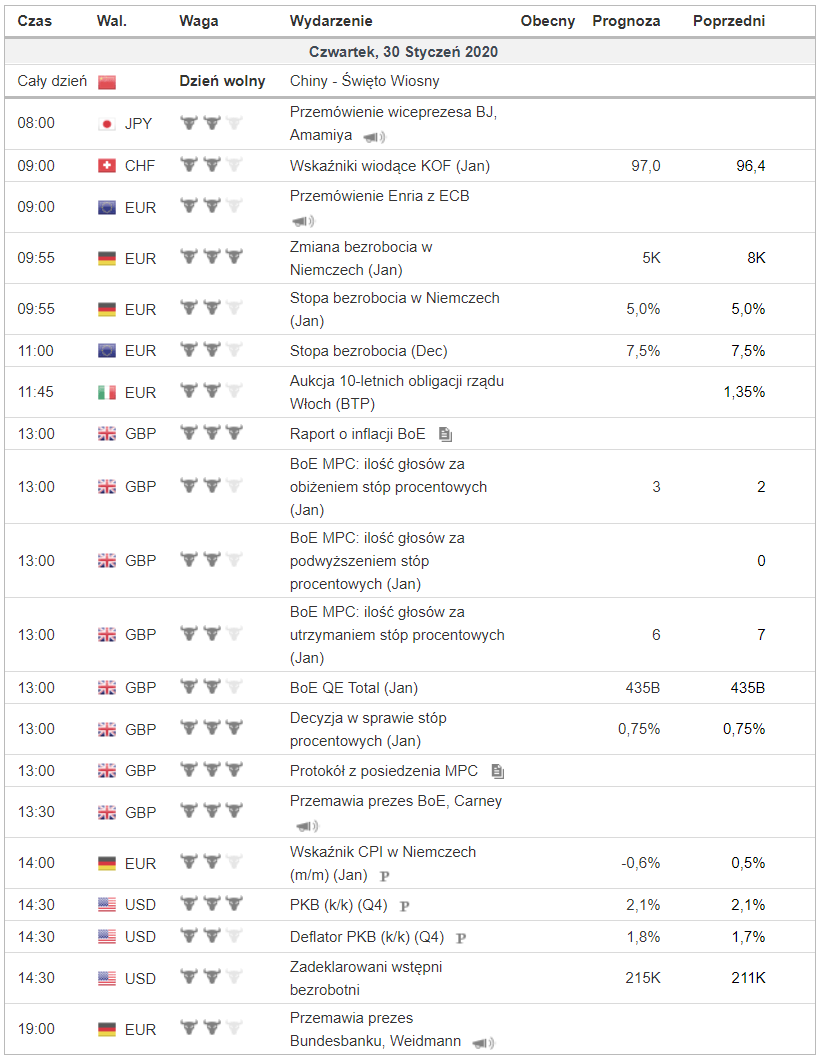 | Czas | Wal. | Waga | Wydarzenie | Obecny | Prognoza | Poprzedni |
|---|---|---|---|---|---|---|
| Czwartek, 30 Styczeń 2020 | | | | | | |
| Cały dzień | | Dzień wolny | Chiny - Święto Wiosny | | | |
| 08:00 | JPY | | Przemówienie wiceprezesa BJ, Amamiya | | | |
| 09:00 | CHF | | Wskaźniki wiodące KOF (Jan) | | 97,0 | 96,4 |
| 09:00 | EUR | | Przemówienie Enria z ECB | | | |
| 09:55 | EUR | | Zmiana bezrobocia w Niemczech (Jan) | | 5K | 8K |
| 09:55 | EUR | | Stopa bezrobocia w Niemczech (Jan) | | 5,0% | 5,0% |
| 11:00 | EUR | | Stopa bezrobocia (Dec) | | 7,5% | 7,5% |
| 11:45 | EUR | | Aukcja 10-letnich obligacji rządu Włoch (BTP) | | | 1,35% |
| 13:00 | GBP | | Raport o inflacji BoE | | | |
| 13:00 | GBP | | BoE MPC: ilość głosów za obiżeniem stóp procentowych (Jan) | | 3 | 2 |
| 13:00 | GBP | | BoE MPC: ilość głosów za podwyższeniem stóp procentowych (Jan) | | | 0 |
| 13:00 | GBP | | BoE MPC: ilość głosów za utrzymaniem stóp procentowych (Jan) | | 6 | 7 |
| 13:00 | GBP | | BoE QE Total (Jan) | | 435B | 435B |
| 13:00 | GBP | | Decyzja w sprawie stóp procentowych (Jan) | | 0,75% | 0,75% |
| 13:00 | GBP | | Protokół z posiedzenia MPC | | | |
| 13:30 | GBP | | Przemawia prezes BoE, Carney | | | |
| 14:00 | EUR | | Wskaźnik CPI w Niemczech (m/m) (Jan) P | | -0,6% | 0,5% |
| 14:30 | USD | | PKB (k/k) (Q4) P | | 2,1% | 2,1% |
| 14:30 | USD | | Deflator PKB (k/k) (Q4) P | | 1,8% | 1,7% |
| 14:30 | USD | | Zadeklarowani wstępni bezrobotni | | 215K | 211K |
| 19:00 | EUR | | Przemawia prezes Bundesbanku, Weidmann | | | |